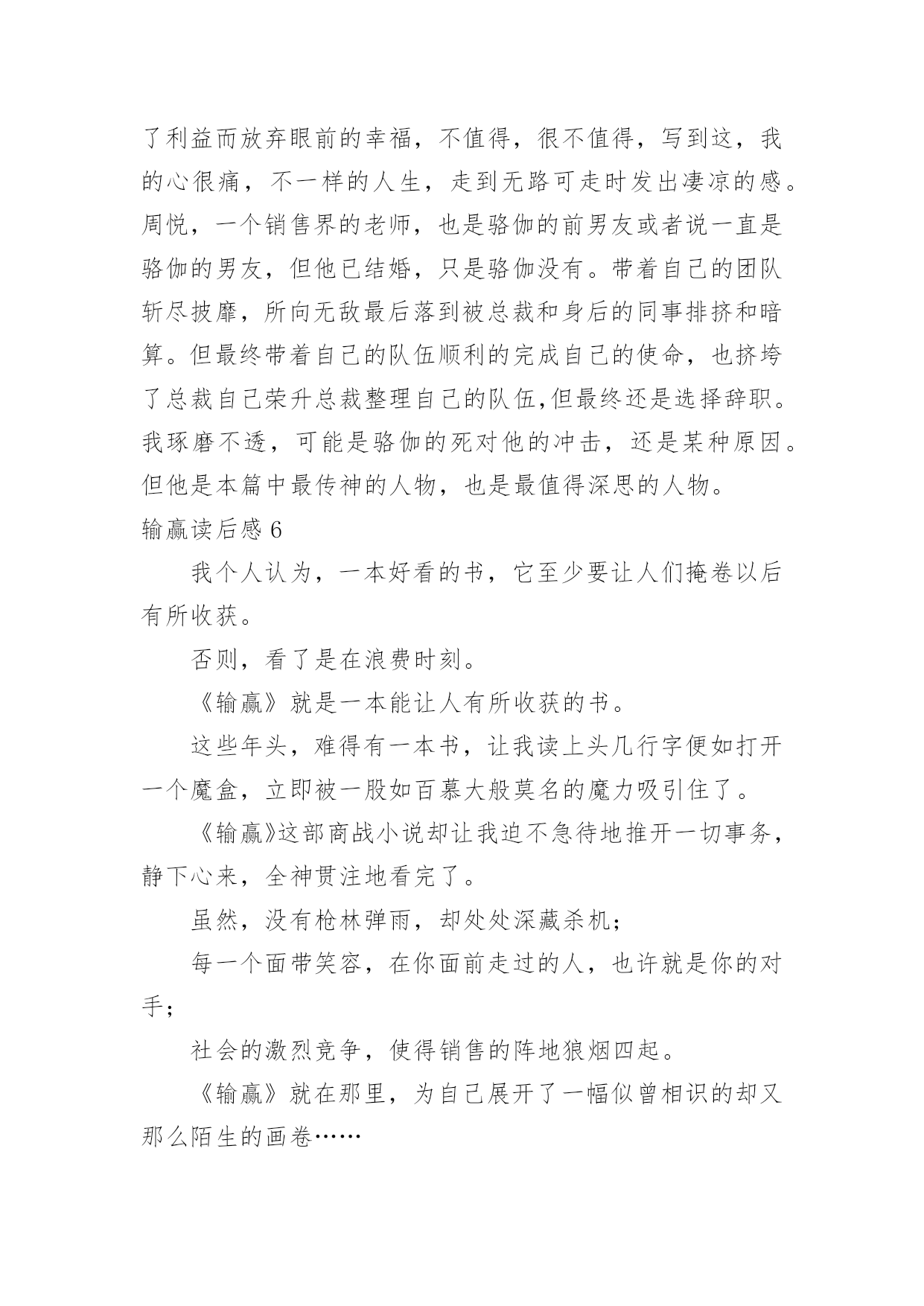 了利益而放弃眼前的幸福，不值得，很不值得，写到这，我的心很痛，不一样的人生，走到无路可走时发出凄凉的感。周悦，一个销售界的老师，也是骆伽的前男友或者说一直是骆伽的男友，但他已结婚，只是骆伽没有。带着自己的团队斩尽披靡，所向无敌最后落到被总裁和身后的同事排挤和暗算。但最终带着自己的队伍顺利的完成自己的使命，也挤垮了总裁自己荣升总裁整理自己的队伍,但最终还是选择辞职。我琢磨不透，可能是骆伽的死对他的冲击，还是某种原因。但他是本篇中最传神的人物，也是最值得深思的人物。

输赢读后感 6

我个人认为，一本好看的书，它至少要让人们掩卷以后有所收获。

否则，看了是在浪费时刻。

《输赢》就是一本能让人有所收获的书。

这些年头，难得有一本书，让我读上头几行字便如打开一个魔盒，立即被一股如百慕大般莫名的魔力吸引住了。

《输赢》这部商战小说却让我迫不急待地推开一切事务，静下心来，全神贯注地看完了。

虽然，没有枪林弹雨，却处处深藏杀机；

每一个面带笑容，在你面前走过的人，也许就是你的对手；

社会的激烈竞争，使得销售的阵地狼烟四起。

《输赢》就在那里，为自己展开了一幅似曾相识的却又那么陌生的画卷……